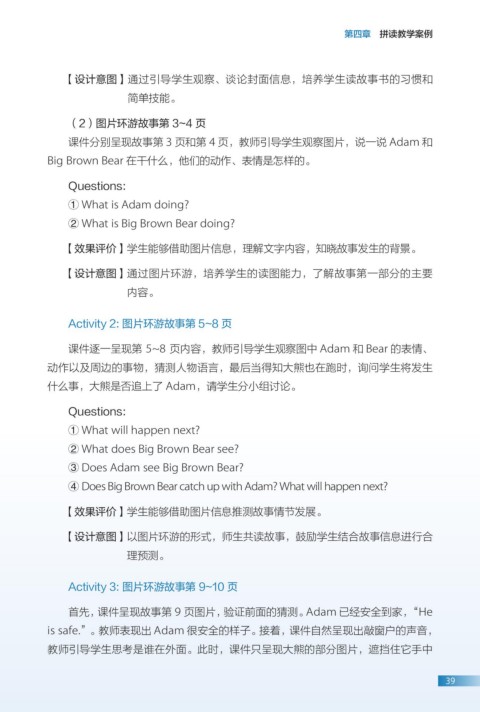 第四章　拼读教学案例

【设计意图】通过引导学生观察、谈论封面信息，培养学生读故事书的习惯和简单技能。

（2）图片环游故事第 3~4 页

课件分别呈现故事第 3 页和第 4 页，教师引导学生观察图片，说一说 Adam 和 Big Brown Bear 在干什么，他们的动作、表情是怎样的。

Questions:
① What is Adam doing?
② What is Big Brown Bear doing?

【效果评价】学生能够借助图片信息，理解文字内容，知晓故事发生的背景。

【设计意图】通过图片环游，培养学生的读图能力，了解故事第一部分的主要内容。

Activity 2: 图片环游故事第 5~8 页

课件逐一呈现第 5~8 页内容，教师引导学生观察图中 Adam 和 Bear 的表情、动作以及周边的事物，猜测人物语言，最后当得知大熊也在跑时，询问学生将发生什么事，大熊是否追上了 Adam，请学生分小组讨论。

Questions:
① What will happen next?
② What does Big Brown Bear see?
③ Does Adam see Big Brown Bear?
④ Does Big Brown Bear catch up with Adam? What will happen next?

【效果评价】学生能够借助图片信息推测故事情节发展。

【设计意图】以图片环游的形式，师生共读故事，鼓励学生结合故事信息进行合理预测。

Activity 3: 图片环游故事第 9~10 页

首先，课件呈现故事第 9 页图片，验证前面的猜测。Adam 已经安全到家，“He is safe.”。教师表现出 Adam 很安全的样子。接着，课件自然呈现出敲窗户的声音，教师引导学生思考是谁在外面。此时，课件只呈现大熊的部分图片，遮挡住它手中

39